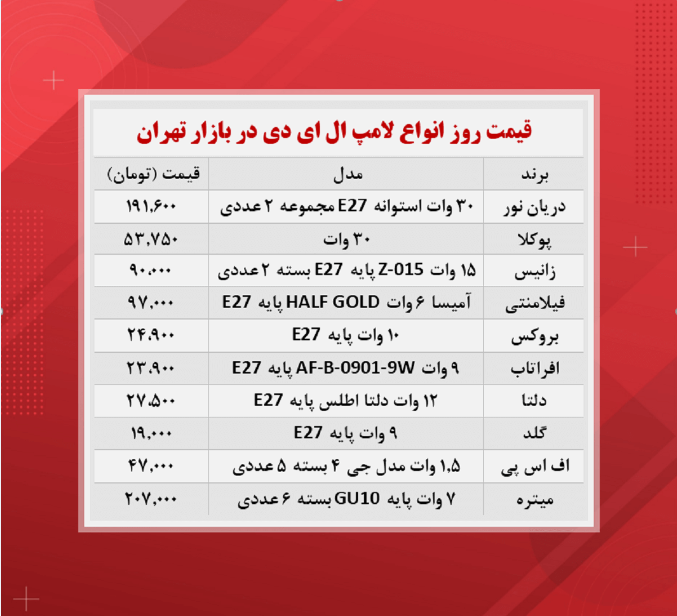 قیمت روز انواع لامپ ال ای دی در بازار تهران

| برند | مدل | قیمت (تومان) |
|---|---|---|
| دریان نور | ۳۰ وات استوانه E27 مجموعه ۲ عددی | ۱۹۱,۶۰۰ |
| پوکلا | ۳۰ وات | ۵۳,۷۵۰ |
| زانیس | ۱۵ وات Z-015 پایه E27 بسته ۲ عددی | ۹۰,۰۰۰ |
| فیلامنتی | آمیسا ۶ وات HALF GOLD پایه E27 | ۹۷,۰۰۰ |
| بروکس | ۱۰ وات پایه E27 | ۲۴,۹۰۰ |
| افراتاب | ۹ وات AF-B-0901-9W پایه E27 | ۲۳,۹۰۰ |
| دلتا | ۱۲ وات دلتا اطلس پایه E27 | ۲۷,۵۰۰ |
| گلد | ۹ وات پایه E27 | ۱۹,۰۰۰ |
| اف اس پی | ۱,۵ وات مدل جی ۴ بسته ۵ عددی | ۴۷,۰۰۰ |
| میتره | ۷ وات پایه GU10 بسته ۶ عددی | ۲۰۷,۰۰۰ |